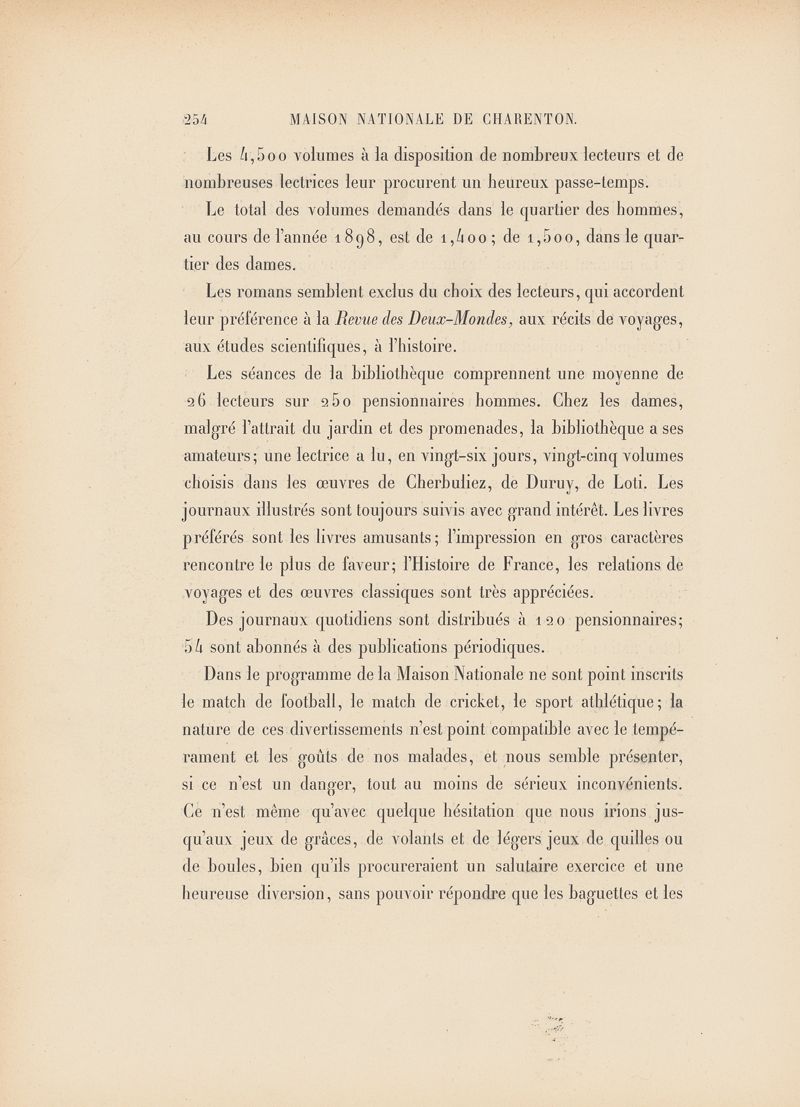 254 MAISON NATIONALE DE CHARENTON.

Les 4,500 volumes à la disposition de nombreux lecteurs et de nombreuses lectrices leur procurent un heureux passe-temps.

Le total des volumes demandés dans le quartier des hommes, au cours de l'année 1898, est de 1,400; de 1,500, dans le quartier des dames.

Les romans semblent exclus du choix des lecteurs, qui accordent leur préférence à la Revue des Deux-Mondes, aux récits de voyages, aux études scientifiques, à l'histoire.

Les séances de la bibliothèque comprennent une moyenne de 26 lecteurs sur 250 pensionnaires hommes. Chez les dames, malgré l'attrait du jardin et des promenades, la bibliothèque a ses amateurs; une lectrice a lu, en vingt-six jours, vingt-cinq volumes choisis dans les œuvres de Cherbuliez, de Duruy, de Loti. Les journaux illustrés sont toujours suivis avec grand intérêt. Les livres préférés sont les livres amusants; l'impression en gros caractères rencontre le plus de faveur; l'Histoire de France, les relations de voyages et des œuvres classiques sont très appréciées.

Des journaux quotidiens sont distribués à 120 pensionnaires; 54 sont abonnés à des publications périodiques.

Dans le programme de la Maison Nationale ne sont point inscrits le match de football, le match de cricket, le sport athlétique; la nature de ces divertissements n'est point compatible avec le tempérament et les goûts de nos malades, et nous semble présenter, si ce n'est un danger, tout au moins de sérieux inconvénients. Ce n'est même qu'avec quelque hésitation que nous irions jusqu'aux jeux de grâces, de volants et de légers jeux de quilles ou de boules, bien qu'ils procureraient un salutaire exercice et une heureuse diversion, sans pouvoir répondre que les baguettes et les